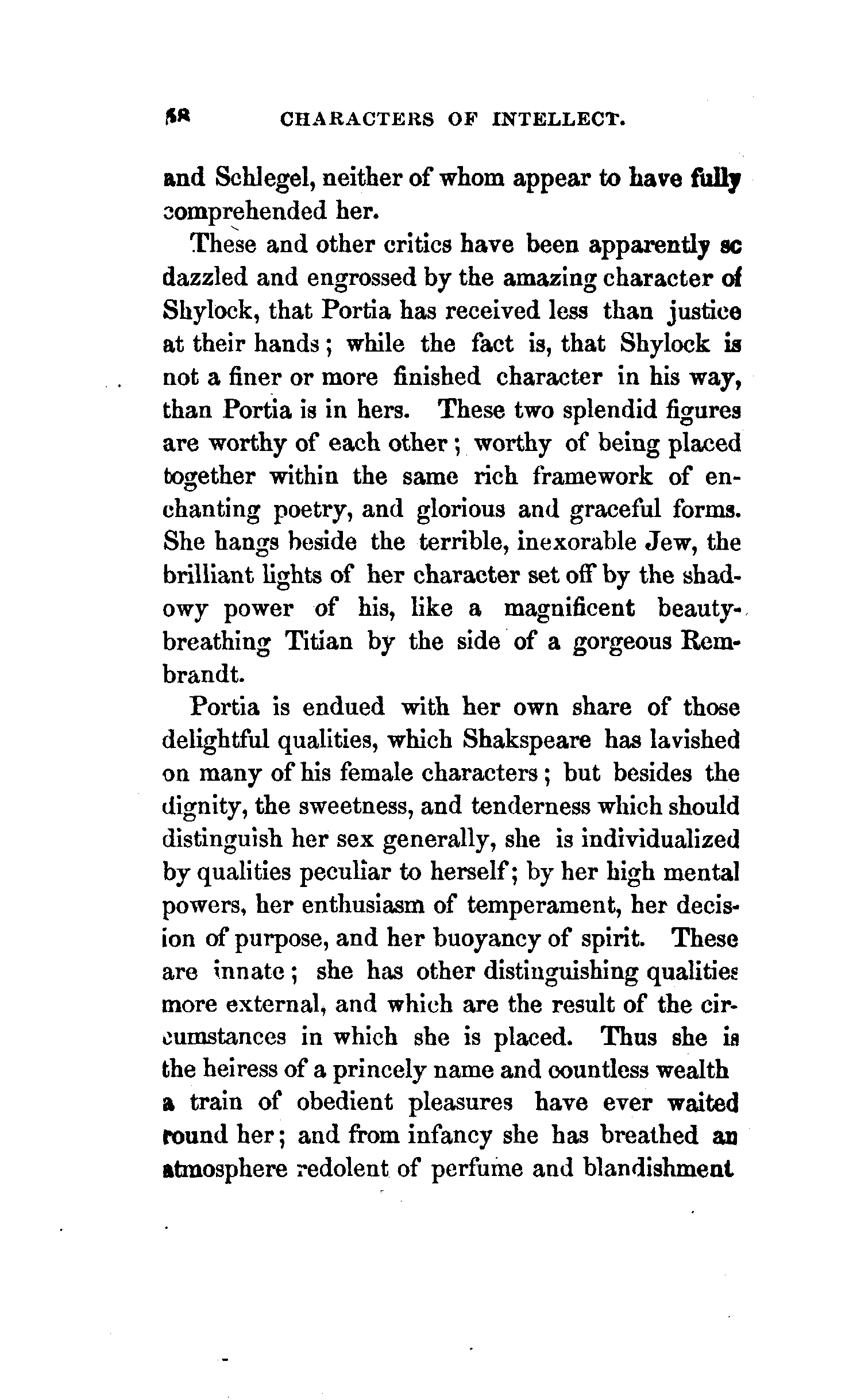 58 CHARACTERS OF INTELLECT.

and Schlegel, neither of whom appear to have fully comprehended her.

These and other critics have been apparently sc dazzled and engrossed by the amazing character of Shylock, that Portia has received less than justice at their hands; while the fact is, that Shylock is not a finer or more finished character in his way, than Portia is in hers. These two splendid figures are worthy of each other; worthy of being placed together within the same rich framework of enchanting poetry, and glorious and graceful forms. She hangs beside the terrible, inexorable Jew, the brilliant lights of her character set off by the shadowy power of his, like a magnificent beauty-breathing Titian by the side of a gorgeous Rembrandt.

Portia is endued with her own share of those delightful qualities, which Shakspeare has lavished on many of his female characters; but besides the dignity, the sweetness, and tenderness which should distinguish her sex generally, she is individualized by qualities peculiar to herself; by her high mental powers, her enthusiasm of temperament, her decision of purpose, and her buoyancy of spirit. These are innate; she has other distinguishing qualities more external, and which are the result of the circumstances in which she is placed. Thus she is the heiress of a princely name and countless wealth a train of obedient pleasures have ever waited round her; and from infancy she has breathed an atmosphere redolent of perfume and blandishment